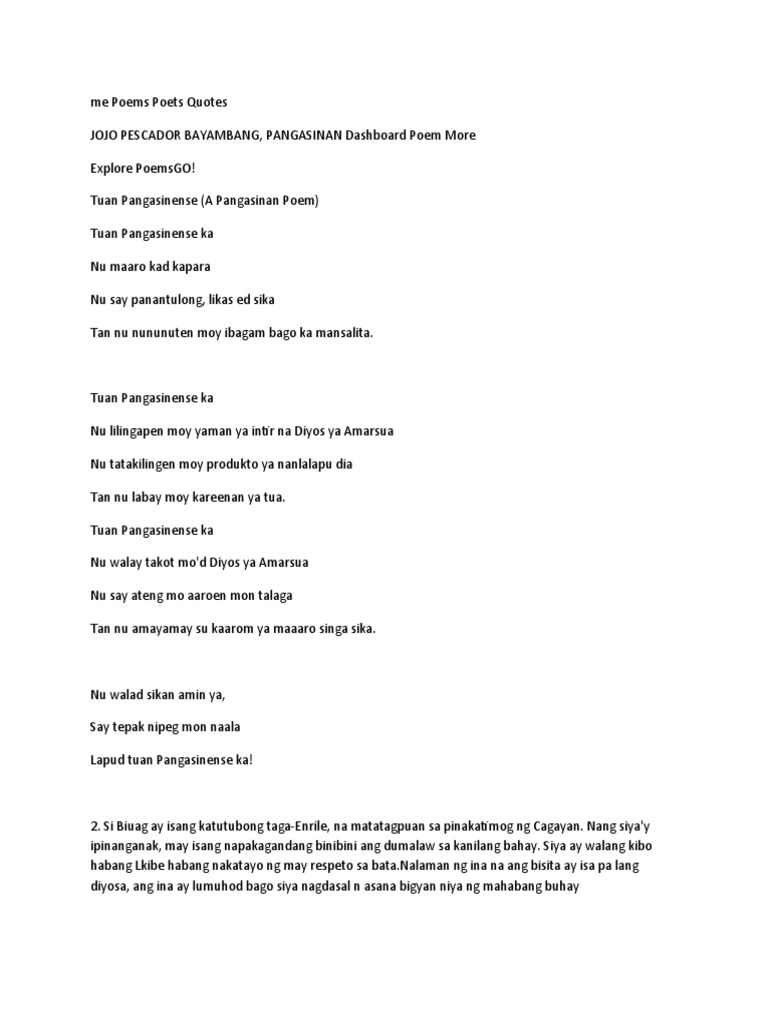 me Poems Poets Quotes

JOJO PESCADOR BAYAMBANG, PANGASINAN Dashboard Poem More

Explore PoemsGO!

Tuan Pangasinense (A Pangasinan Poem)

Tuan Pangasinense ka

Nu maaro kad kapara

Nu say panantulong, likas ed sika

Tan nu nununuten moy ibagam bago ka mansalita.

Tuan Pangasinense ka

Nu lilingapen moy yaman ya intir na Diyos ya Amarsua

Nu tatakilingen moy produkto ya nanlalapu dia

Tan nu labay moy kareenan ya tua.

Tuan Pangasinense ka

Nu walay takot mo'd Diyos ya Amarsua

Nu say ateng mo aaroen mon talaga

Tan nu amayamay su kaarom ya maaaro singa sika.

Nu walad sikan amin ya,

Say tepak nipeg mon naala

Lapud tuan Pangasinense ka!

2. Si Biuag ay isang katutubong taga-Enrile, na matatagpuan sa pinakatimog ng Cagayan. Nang siya'y ipinanganak, may isang napakagandang binibini ang dumalaw sa kanilang bahay. Siya ay walang kibo habang Lkibe habang nakatayo ng may respeto sa bata.Nalaman ng ina na ang bisita ay isa pa lang diyosa, ang ina ay lumuhod bago siya nagdasal n asana bigyan niya ng mahabang buhay